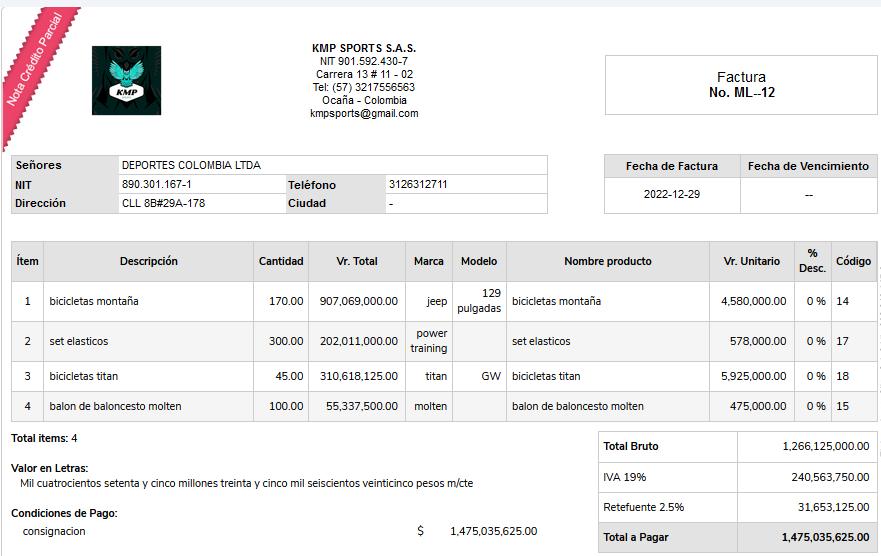 Nota Crédito Parcial

KMP

KMP SPORTS S.A.S.
NIT 901.592.430-7
Carrera 13 # 11 - 02
Tel: (57) 3217556563
Ocaña - Colombia
kmpsports@gmail.com

Factura
No. ML--12

| Señores | DEPORTES COLOMBIA LTDA | | |
|---|---|---|---|
| NIT | 890.301.167-1 | Teléfono | 3126312711 |
| Dirección | CLL 8B#29A-178 | Ciudad | - |

| Fecha de Factura | Fecha de Vencimiento |
|---|---|
| 2022-12-29 | -- |

| Ítem | Descripción | Cantidad | Vr. Total | Marca | Modelo | Nombre producto | Vr. Unitario | % Desc. | Código |
|---|---|---|---|---|---|---|---|---|---|
| 1 | bicicletas montaña | 170.00 | 907,069,000.00 | jeep | 129 pulgadas | bicicletas montaña | 4,580,000.00 | 0 % | 14 |
| 2 | set elasticos | 300.00 | 202,011,000.00 | power training | | set elasticos | 578,000.00 | 0 % | 17 |
| 3 | bicicletas titan | 45.00 | 310,618,125.00 | titan | GW | bicicletas titan | 5,925,000.00 | 0 % | 18 |
| 4 | balon de baloncesto molten | 100.00 | 55,337,500.00 | molten | | balon de baloncesto molten | 475,000.00 | 0 % | 15 |

Total items: 4

Valor en Letras:
Mil cuatrocientos setenta y cinco millones treinta y cinco mil seiscientos veinticinco pesos m/cte

Condiciones de Pago:
consignacion $ 1,475,035,625.00

| Total Bruto | 1,266,125,000.00 |
|---|---|
| IVA 19% | 240,563,750.00 |
| Retefuente 2.5% | 31,653,125.00 |
| Total a Pagar | 1,475,035,625.00 |